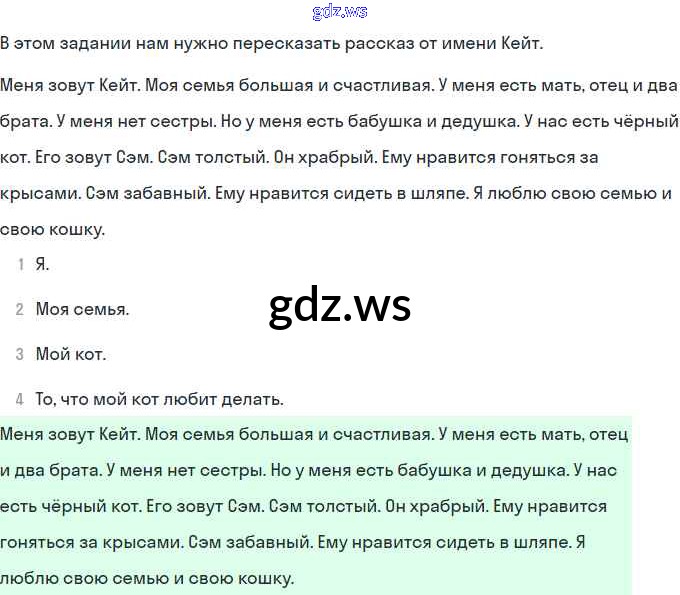 gdz.ws

В этом задании нам нужно пересказать рассказ от имени Кейт.

Меня зовут Кейт. Моя семья большая и счастливая. У меня есть мать, отец и два брата. У меня нет сестры. Но у меня есть бабушка и дедушка. У нас есть чёрный кот. Его зовут Сэм. Сэм толстый. Он храбрый. Ему нравится гоняться за крысами. Сэм забавный. Ему нравится сидеть в шляпе. Я люблю свою семью и свою кошку.

1 Я.

2 Моя семья.

gdz.ws

3 Мой кот.

4 То, что мой кот любит делать.

Меня зовут Кейт. Моя семья большая и счастливая. У меня есть мать, отец и два брата. У меня нет сестры. Но у меня есть бабушка и дедушка. У нас есть чёрный кот. Его зовут Сэм. Сэм толстый. Он храбрый. Ему нравится гоняться за крысами. Сэм забавный. Ему нравится сидеть в шляпе. Я люблю свою семью и свою кошку.